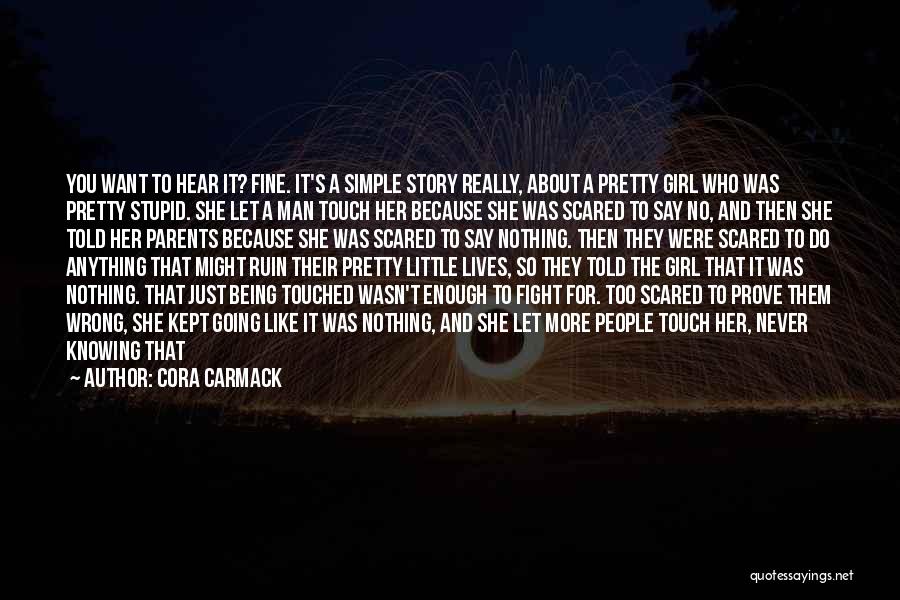 YOU WANT TO HEAR IT? FINE. IT'S A SIMPLE STORY REALLY, ABOUT A PRETTY GIRL WHO WAS PRETTY STUPID. SHE LET A MAN TOUCH HER BECAUSE SHE WAS SCARED TO SAY NO, AND THEN SHE TOLD HER PARENTS BECAUSE SHE WAS SCARED TO SAY NOTHING. THEN THEY WERE SCARED TO DO ANYTHING THAT MIGHT RUIN THEIR PRETTY LITTLE LIVES, SO THEY TOLD THE GIRL THAT IT WAS NOTHING. THAT JUST BEING TOUCHED WASN'T ENOUGH TO FIGHT FOR. TOO SCARED TO PROVE THEM WRONG, SHE KEPT GOING LIKE IT WAS NOTHING, AND SHE LET MORE PEOPLE TOUCH HER, NEVER KNOWING THAT

— AUTHOR: CORA CARMACK

quotessayings.net